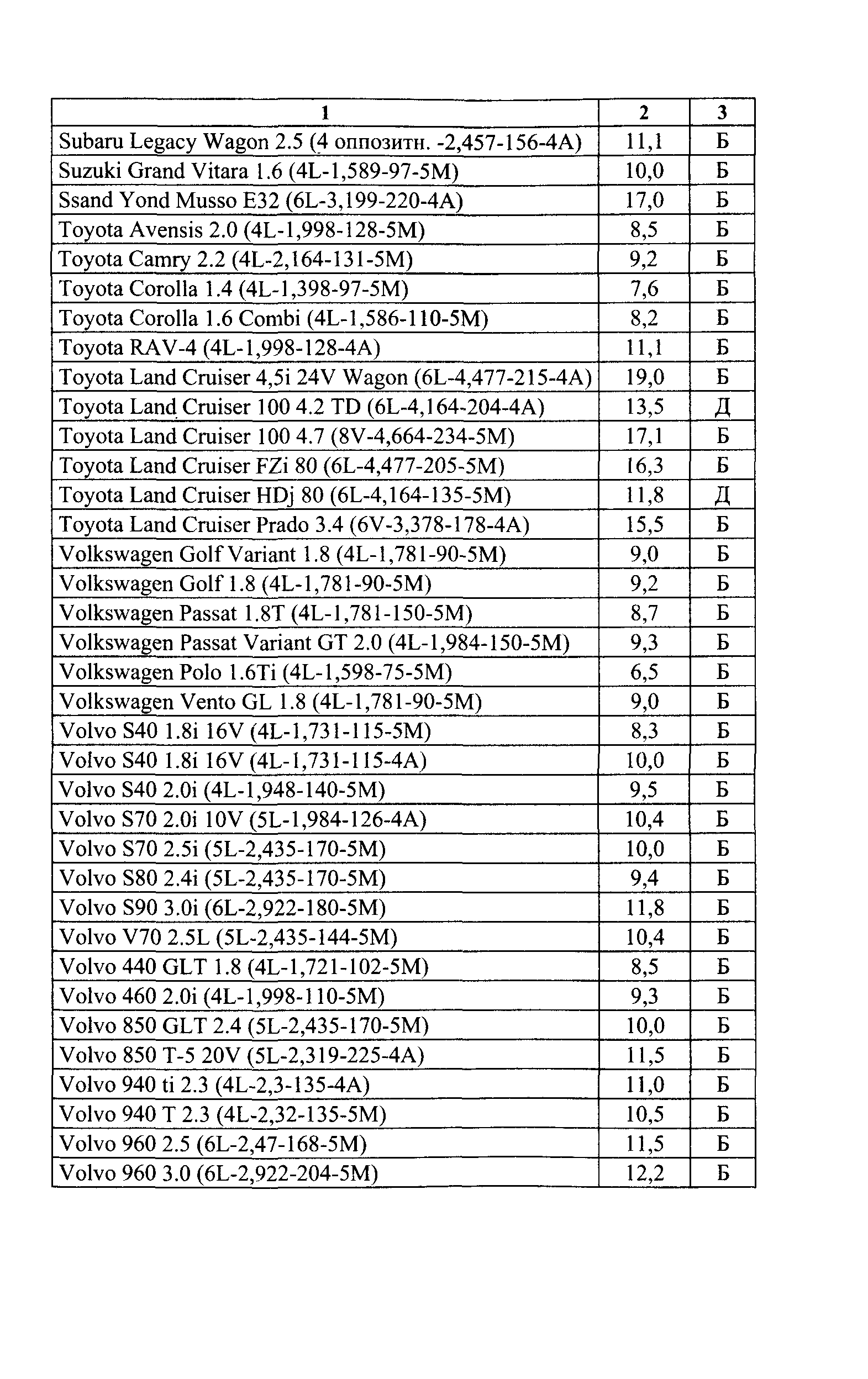 | 1 | 2 | 3 |
|---|---|---|
| Subaru Legacy Wagon 2.5 (4 оппозитн. -2,457-156-4A) | 11,1 | Б |
| Suzuki Grand Vitara 1.6 (4L-1,589-97-5M) | 10,0 | Б |
| Ssand Yond Musso E32 (6L-3,199-220-4A) | 17,0 | Б |
| Toyota Avensis 2.0 (4L-1,998-128-5M) | 8,5 | Б |
| Toyota Camry 2.2 (4L-2,164-131-5M) | 9,2 | Б |
| Toyota Corolla 1.4 (4L-1,398-97-5M) | 7,6 | Б |
| Toyota Corolla 1.6 Combi (4L-1,586-110-5M) | 8,2 | Б |
| Toyota RAV-4 (4L-1,998-128-4A) | 11,1 | Б |
| Toyota Land Cruiser 4,5i 24V Wagon (6L-4,477-215-4A) | 19,0 | Б |
| Toyota Land Cruiser 100 4.2 TD (6L-4,164-204-4A) | 13,5 | Д |
| Toyota Land Cruiser 100 4.7 (8V-4,664-234-5M) | 17,1 | Б |
| Toyota Land Cruiser FZi 80 (6L-4,477-205-5M) | 16,3 | Б |
| Toyota Land Cruiser HDj 80 (6L-4,164-135-5M) | 11,8 | Д |
| Toyota Land Cruiser Prado 3.4 (6V-3,378-178-4A) | 15,5 | Б |
| Volkswagen Golf Variant 1.8 (4L-1,781-90-5M) | 9,0 | Б |
| Volkswagen Golf 1.8 (4L-1,781-90-5M) | 9,2 | Б |
| Volkswagen Passat 1.8T (4L-1,781-150-5M) | 8,7 | Б |
| Volkswagen Passat Variant GT 2.0 (4L-1,984-150-5M) | 9,3 | Б |
| Volkswagen Polo 1.6Ti (4L-1,598-75-5M) | 6,5 | Б |
| Volkswagen Vento GL 1.8 (4L-1,781-90-5M) | 9,0 | Б |
| Volvo S40 1.8i 16V (4L-1,731-115-5M) | 8,3 | Б |
| Volvo S40 1.8i 16V (4L-1,731-115-4A) | 10,0 | Б |
| Volvo S40 2.0i (4L-1,948-140-5M) | 9,5 | Б |
| Volvo S70 2.0i 10V (5L-1,984-126-4A) | 10,4 | Б |
| Volvo S70 2.5i (5L-2,435-170-5M) | 10,0 | Б |
| Volvo S80 2.4i (5L-2,435-170-5M) | 9,4 | Б |
| Volvo S90 3.0i (6L-2,922-180-5M) | 11,8 | Б |
| Volvo V70 2.5L (5L-2,435-144-5M) | 10,4 | Б |
| Volvo 440 GLT 1.8 (4L-1,721-102-5M) | 8,5 | Б |
| Volvo 460 2.0i (4L-1,998-110-5M) | 9,3 | Б |
| Volvo 850 GLT 2.4 (5L-2,435-170-5M) | 10,0 | Б |
| Volvo 850 T-5 20V (5L-2,319-225-4A) | 11,5 | Б |
| Volvo 940 ti 2.3 (4L-2,3-135-4A) | 11,0 | Б |
| Volvo 940 T 2.3 (4L-2,32-135-5M) | 10,5 | Б |
| Volvo 960 2.5 (6L-2,47-168-5M) | 11,5 | Б |
| Volvo 960 3.0 (6L-2,922-204-5M) | 12,2 | Б |